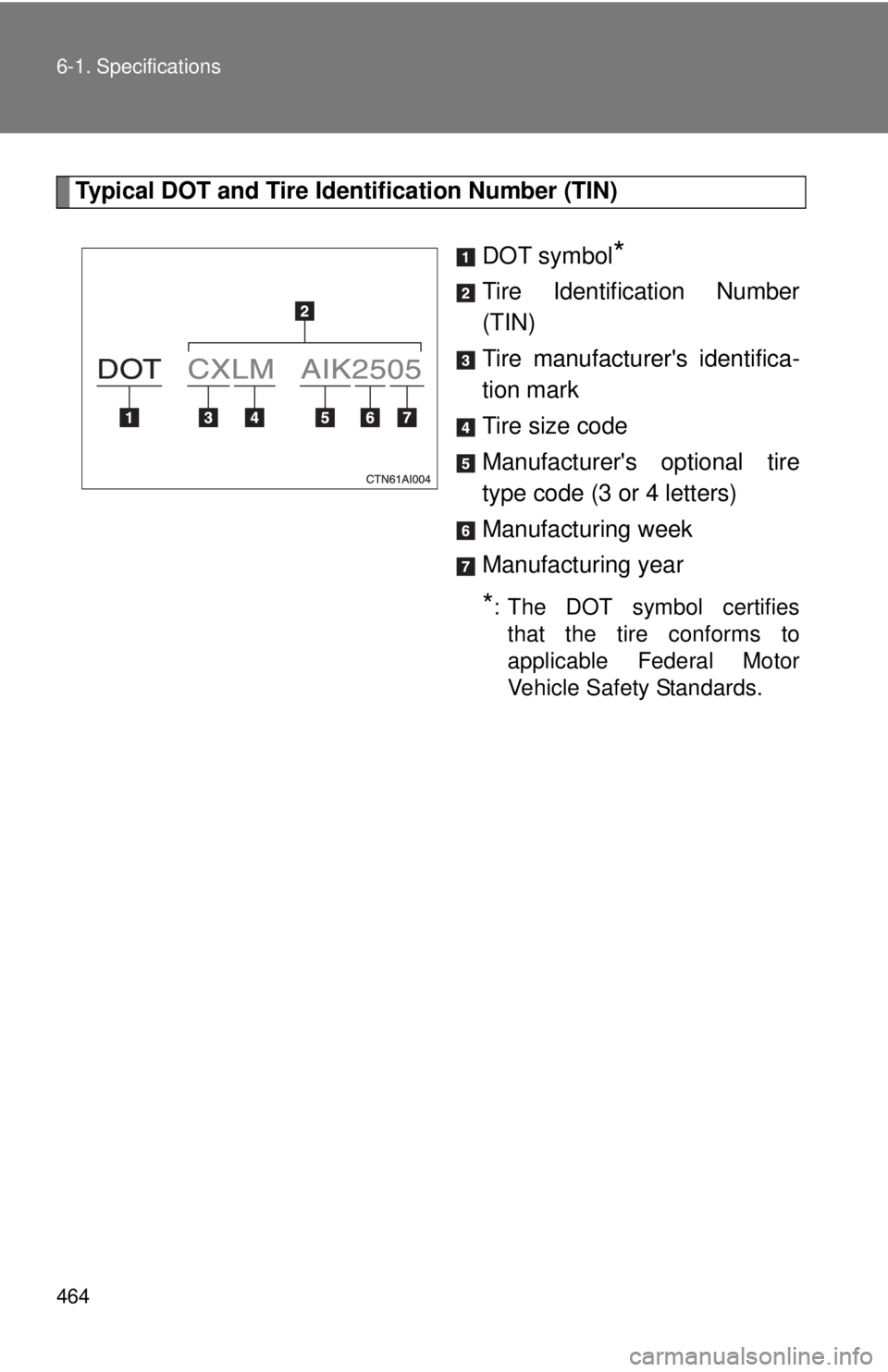 6-1. Specifications

Typical DOT and Tire Identification Number (TIN)

2

DOT CXLM AIK2505

1 3 4 5 6 7

CTN61AI004

1 DOT symbol*

2 Tire Identification Number (TIN)

3 Tire manufacturer's identification mark

4 Tire size code

5 Manufacturer's optional tire type code (3 or 4 letters)

6 Manufacturing week

7 Manufacturing year

*: The DOT symbol certifies that the tire conforms to applicable Federal Motor Vehicle Safety Standards.

464

carmanualsonline.info